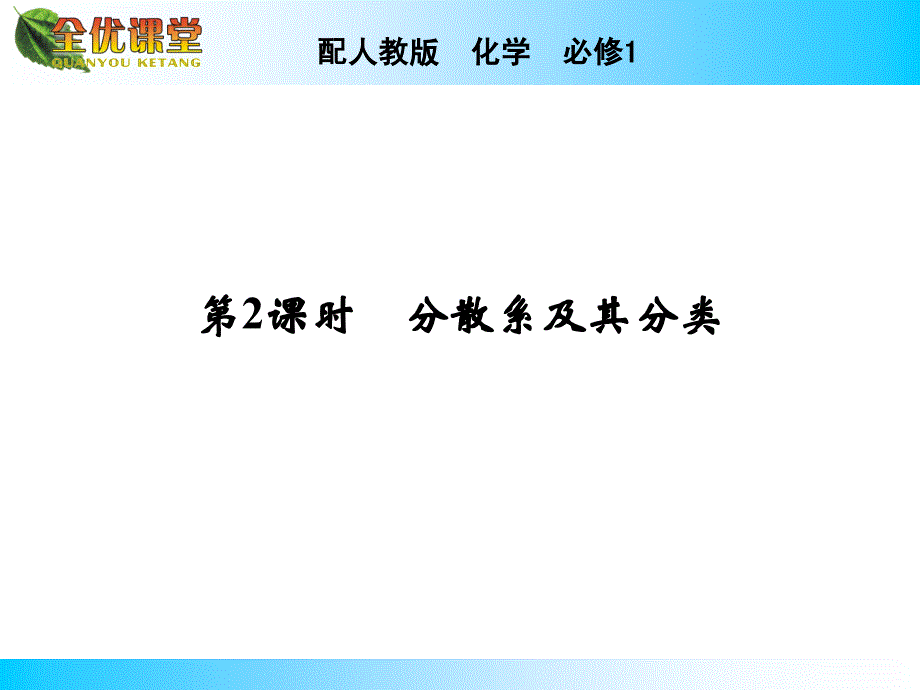 全优课堂
QUANYOU KETANG

配人教版　化学　必修1

第2课时　分散系及其分类